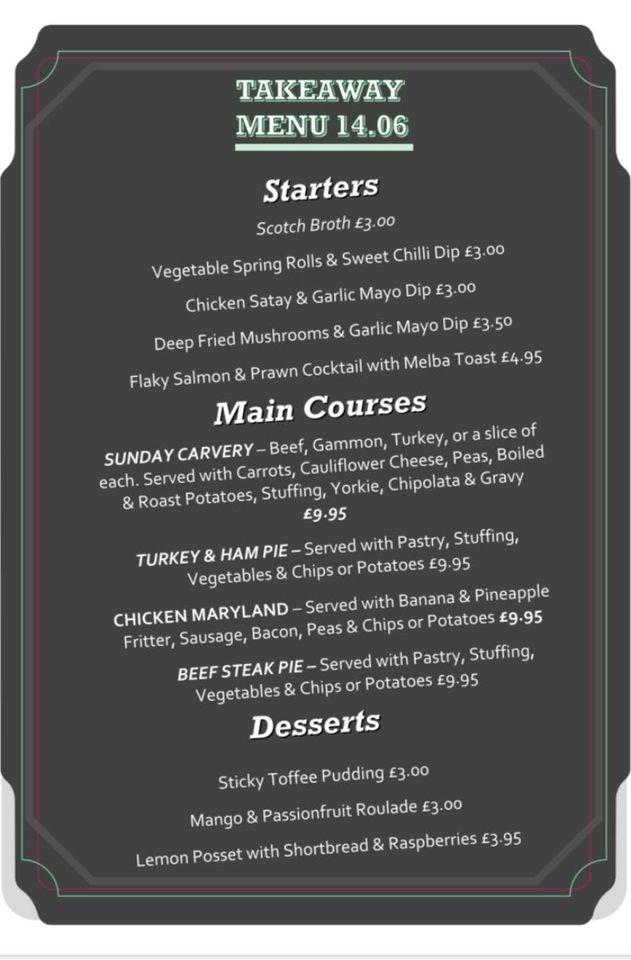 TAKEAWAY
MENU 14.06

Starters

Scotch Broth £3.00

Vegetable Spring Rolls & Sweet Chilli Dip £3.00

Chicken Satay & Garlic Mayo Dip £3.00

Deep Fried Mushrooms & Garlic Mayo Dip £3.50

Flaky Salmon & Prawn Cocktail with Melba Toast £4.95

Main Courses

SUNDAY CARVERY – Beef, Gammon, Turkey, or a slice of each. Served with Carrots, Cauliflower Cheese, Peas, Boiled & Roast Potatoes, Stuffing, Yorkie, Chipolata & Gravy £9.95

TURKEY & HAM PIE – Served with Pastry, Stuffing, Vegetables & Chips or Potatoes £9.95

CHICKEN MARYLAND – Served with Banana & Pineapple Fritter, Sausage, Bacon, Peas & Chips or Potatoes £9.95

BEEF STEAK PIE – Served with Pastry, Stuffing, Vegetables & Chips or Potatoes £9.95

Desserts

Sticky Toffee Pudding £3.00

Mango & Passionfruit Roulade £3.00

Lemon Posset with Shortbread & Raspberries £3.95